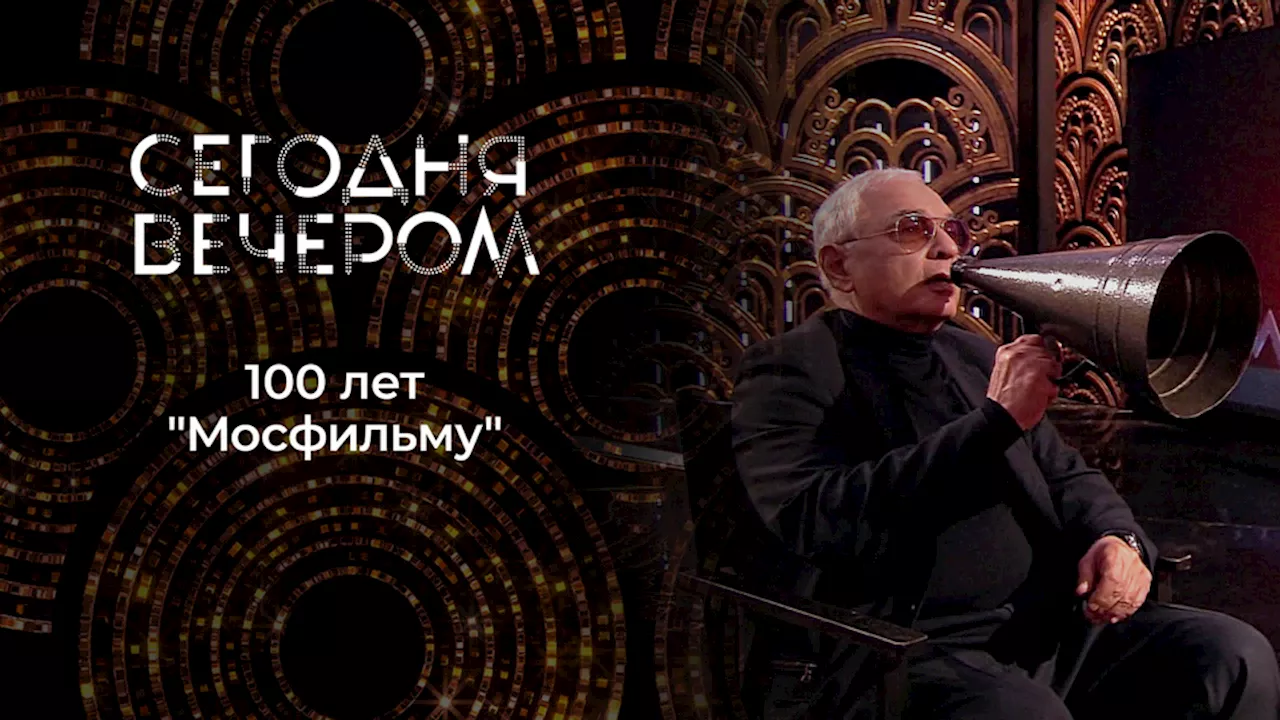 СЕГОДНЯ ВЕЧЕРОМ

100 лет "Мосфильму"